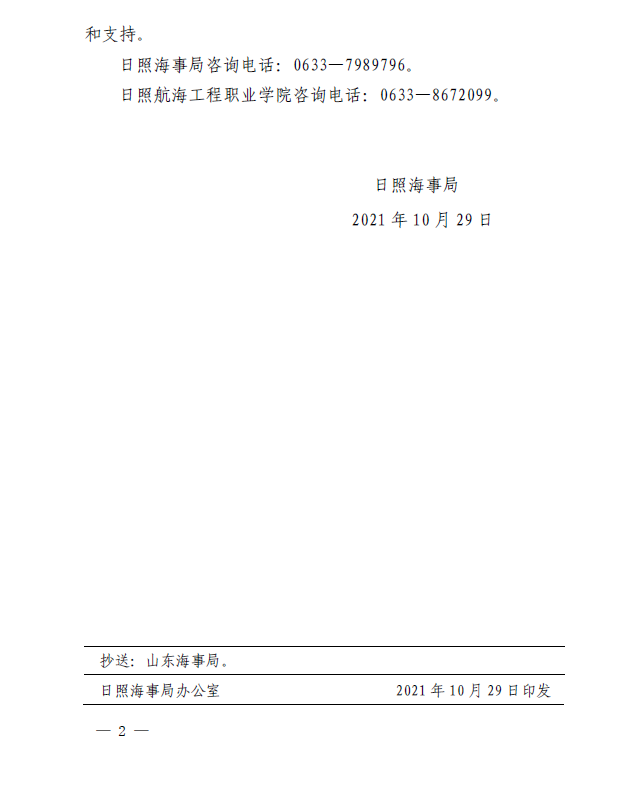 和支持。

日照海事局咨询电话：0633—7989796。

日照航海工程职业学院咨询电话：0633—8672099。

日照海事局

2021 年 10 月 29 日

抄送：山东海事局。

日照海事局办公室　　2021 年 10 月 29 日印发

— 2 —